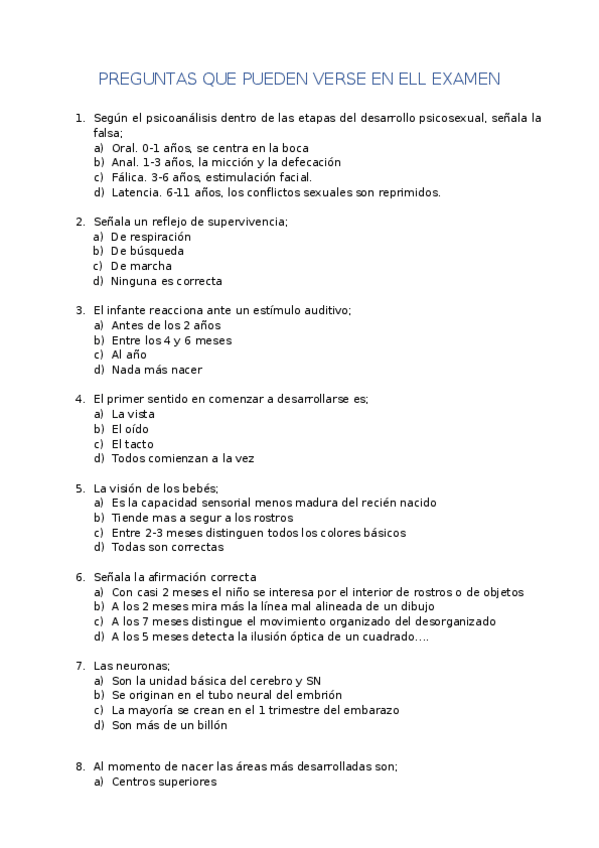 PREGUNTAS QUE PUEDEN VERSE EN ELL EXAMEN

1. Según el psicoanálisis dentro de las etapas del desarrollo psicosexual, señala la falsa;
a) Oral. 0-1 años, se centra en la boca
b) Anal. 1-3 años, la micción y la defecación
c) Fálica. 3-6 años, estimulación facial.
d) Latencia. 6-11 años, los conflictos sexuales son reprimidos.

2. Señala un reflejo de supervivencia;
a) De respiración
b) De búsqueda
c) De marcha
d) Ninguna es correcta

3. El infante reacciona ante un estímulo auditivo;
a) Antes de los 2 años
b) Entre los 4 y 6 meses
c) Al año
d) Nada más nacer

4. El primer sentido en comenzar a desarrollarse es;
a) La vista
b) El oído
c) El tacto
d) Todos comienzan a la vez

5. La visión de los bebés;
a) Es la capacidad sensorial menos madura del recién nacido
b) Tiende mas a segur a los rostros
c) Entre 2-3 meses distinguen todos los colores básicos
d) Todas son correctas

6. Señala la afirmación correcta
a) Con casi 2 meses el niño se interesa por el interior de rostros o de objetos
b) A los 2 meses mira más la línea mal alineada de un dibujo
c) A los 7 meses distingue el movimiento organizado del desorganizado
d) A los 5 meses detecta la ilusión óptica de un cuadrado….

7. Las neuronas;
a) Son la unidad básica del cerebro y SN
b) Se originan en el tubo neural del embrión
c) La mayoría se crean en el 1 trimestre del embarazo
d) Son más de un billón

8. Al momento de nacer las áreas más desarrolladas son;
a) Centros superiores